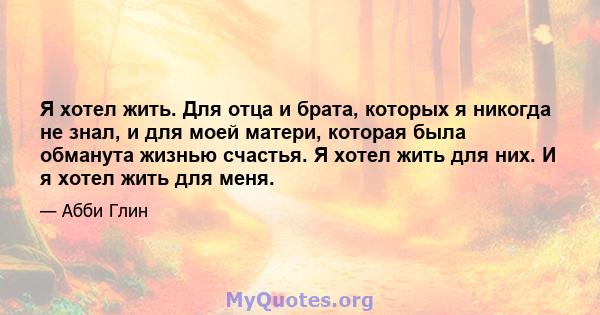 Я хотел жить. Для отца и брата, которых я никогда не знал, и для моей матери, которая была обманута жизнью счастья. Я хотел жить для них. И я хотел жить для меня.

— Абби Глин

MyQuotes.org